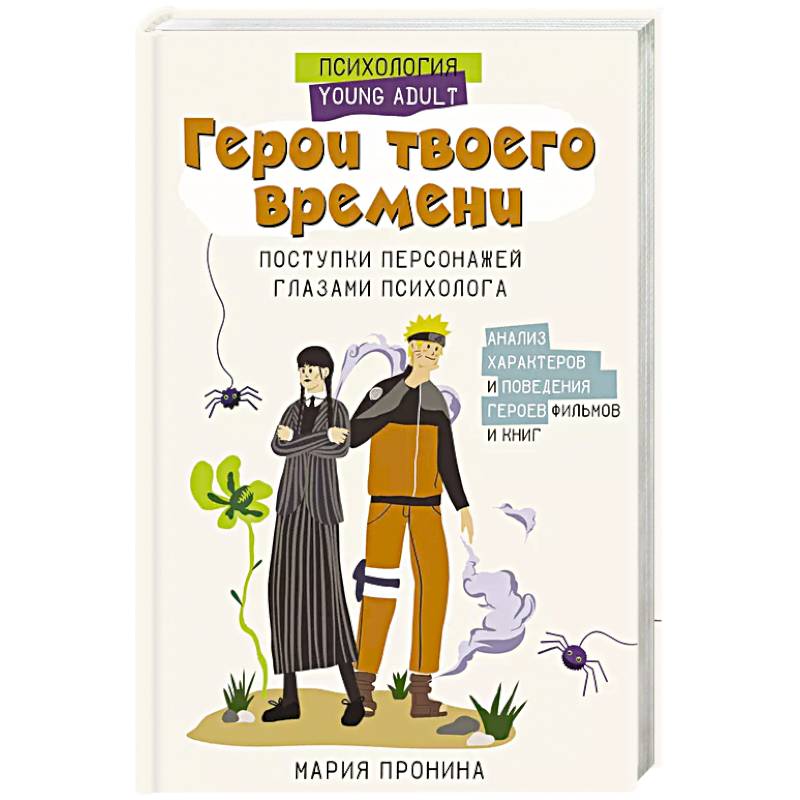 ПСИХОЛОГИЯ
YOUNG ADULT

Герои твоего времени

ПОСТУПКИ ПЕРСОНАЖЕЙ ГЛАЗАМИ ПСИХОЛОГА

АНАЛИЗ ХАРАКТЕРОВ И ПОВЕДЕНИЯ ГЕРОЕВ ФИЛЬМОВ И КНИГ

МАРИЯ ПРОНИНА